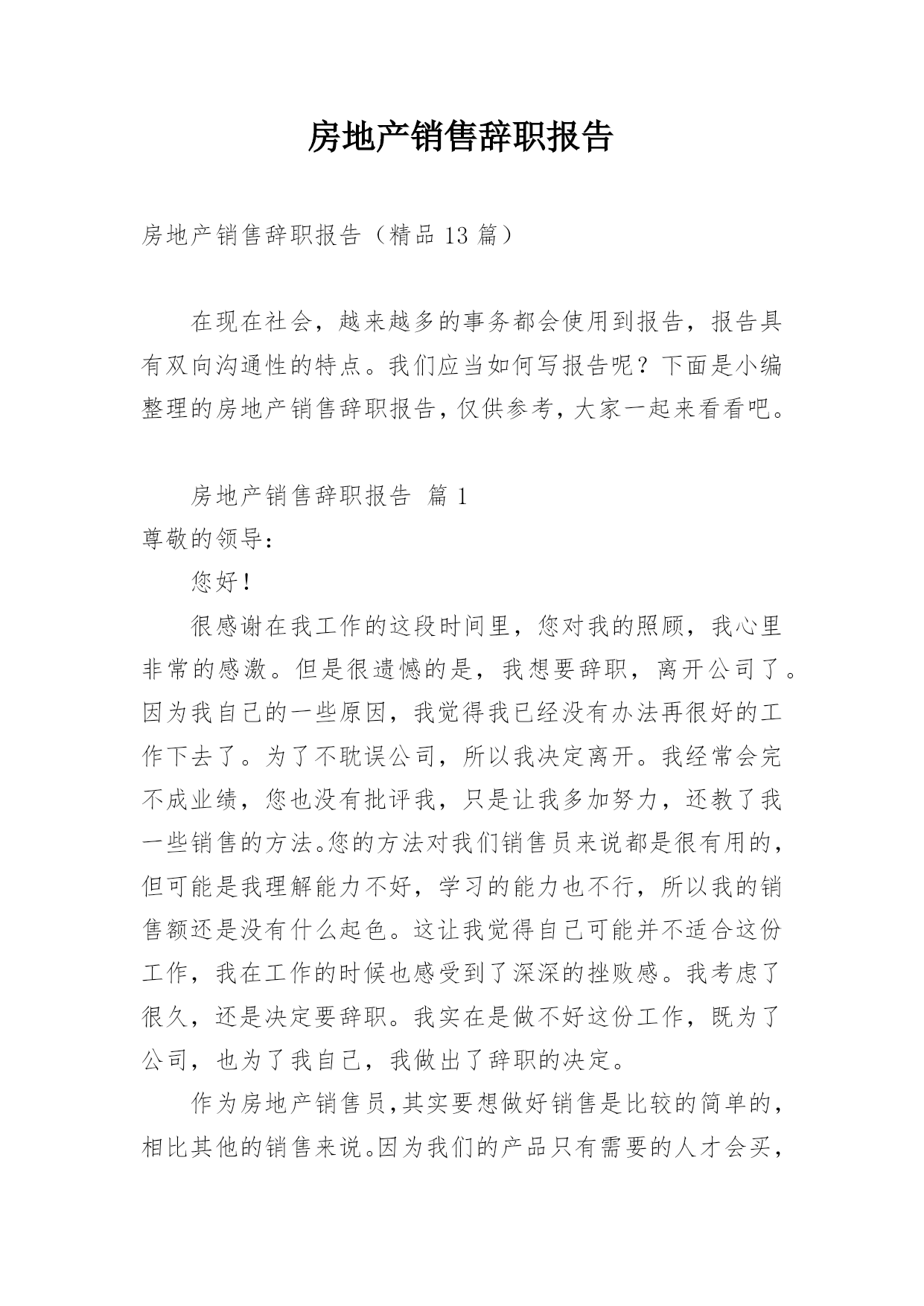 房地产销售辞职报告

房地产销售辞职报告（精品 13 篇）

在现在社会，越来越多的事务都会使用到报告，报告具有双向沟通性的特点。我们应当如何写报告呢？下面是小编整理的房地产销售辞职报告，仅供参考，大家一起来看看吧。

房地产销售辞职报告 篇 1

尊敬的领导：

您好！

很感谢在我工作的这段时间里，您对我的照顾，我心里非常的感激。但是很遗憾的是，我想要辞职，离开公司了。因为我自己的一些原因，我觉得我已经没有办法再很好的工作下去了。为了不耽误公司，所以我决定离开。我经常会完不成业绩，您也没有批评我，只是让我多加努力，还教了我一些销售的方法。您的方法对我们销售员来说都是很有用的，但可能是我理解能力不好，学习的能力也不行，所以我的销售额还是没有什么起色。这让我觉得自己可能并不适合这份工作，我在工作的时候也感受到了深深的挫败感。我考虑了很久，还是决定要辞职。我实在是做不好这份工作，既为了公司，也为了我自己，我做出了辞职的决定。

作为房地产销售员，其实要想做好销售是比较的简单的，相比其他的销售来说。因为我们的产品只有需要的人才会买，